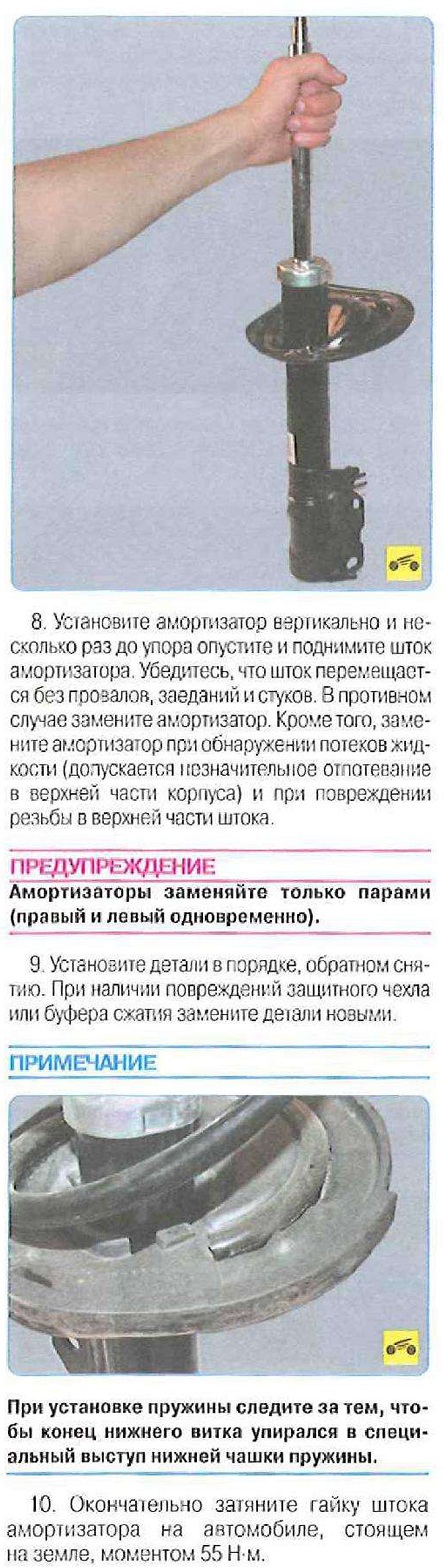 8. Установите амортизатор вертикально и несколько раз до упора опустите и поднимите шток амортизатора. Убедитесь, что шток перемещается без провалов, заеданий и стуков. В противном случае замените амортизатор. Кроме того, замените амортизатор при обнаружении потеков жидкости (допускается незначительное отпотевание в верхней части корпуса) и при повреждении резьбы в верхней части штока.

ПРЕДУПРЕЖДЕНИЕ

Амортизаторы заменяйте только парами (правый и левый одновременно).

9. Установите детали в порядке, обратном снятию. При наличии повреждений защитного чехла или буфера сжатия замените детали новыми.

ПРИМЕЧАНИЕ

При установке пружины следите за тем, чтобы конец нижнего витка упирался в специальный выступ нижней чашки пружины.

10. Окончательно затяните гайку штока амортизатора на автомобиле, стоящем на земле, моментом 55 Н·м.